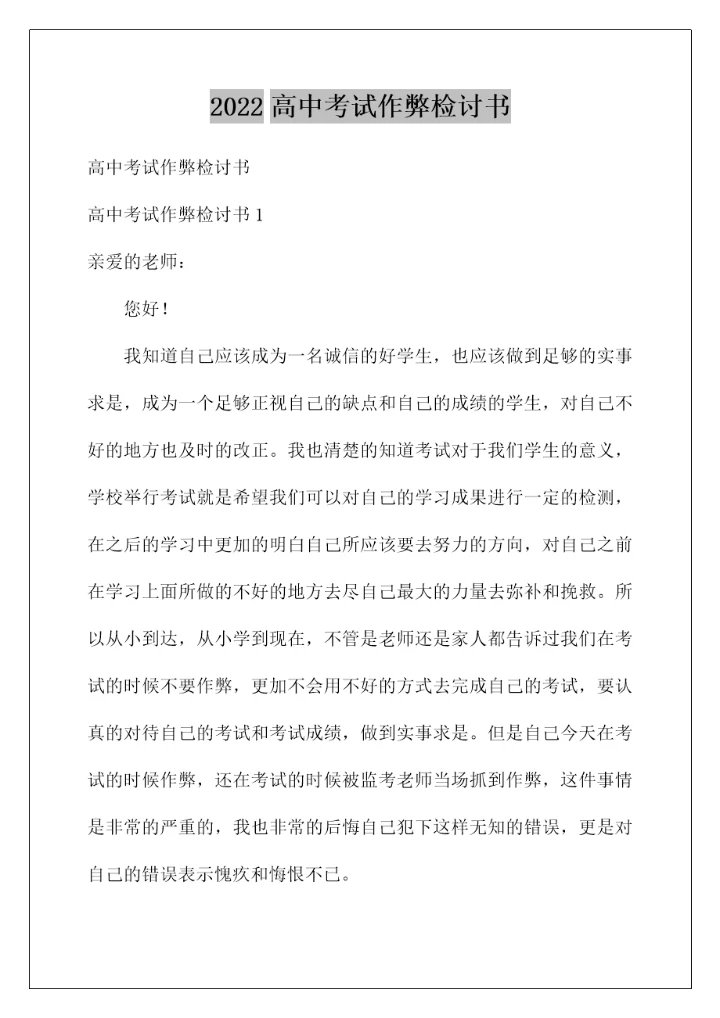 2022 高中考试作弊检讨书

高中考试作弊检讨书

高中考试作弊检讨书 1

亲爱的老师：

您好！

我知道自己应该成为一名诚信的好学生，也应该做到足够的实事求是，成为一个足够正视自己的缺点和自己的成绩的学生，对自己不好的地方也及时的改正。我也清楚的知道考试对于我们学生的意义，学校举行考试就是希望我们可以对自己的学习成果进行一定的检测，在之后的学习中更加的明白自己所应该要去努力的方向，对自己之前在学习上面所做的不好的地方去尽自己最大的力量去弥补和挽救。所以从小到达，从小学到现在，不管是老师还是家人都告诉过我们在考试的时候不要作弊，更加不会用不好的方式去完成自己的考试，要认真的对待自己的考试和考试成绩，做到实事求是。但是自己今天在考试的时候作弊，还在考试的时候被监考老师当场抓到作弊，这件事情是非常的严重的，我也非常的后悔自己犯下这样无知的错误，更是对自己的错误表示愧疚和悔恨不已。